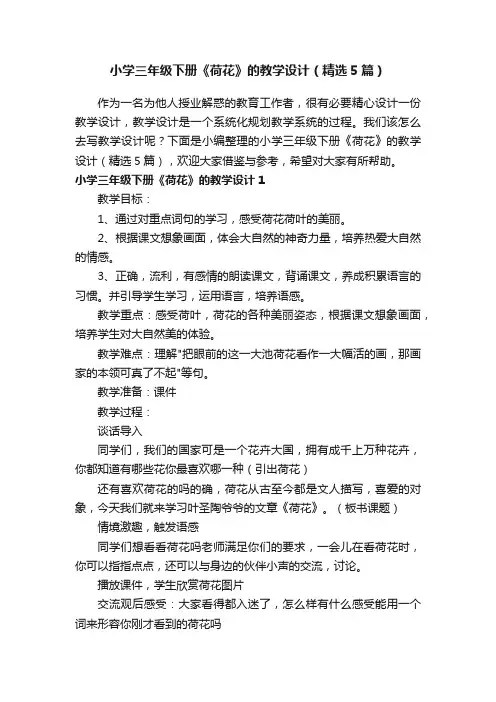 小学三年级下册《荷花》的教学设计（精选5篇）

作为一名为他人授业解惑的教育工作者，很有必要精心设计一份教学设计，教学设计是一个系统化规划教学系统的过程。我们该怎么去写教学设计呢？下面是小编整理的小学三年级下册《荷花》的教学设计（精选5篇），欢迎大家借鉴与参考，希望对大家有所帮助。

小学三年级下册《荷花》的教学设计1

教学目标：

1、通过对重点词句的学习，感受荷花荷叶的美丽。

2、根据课文想象画面，体会大自然的神奇力量，培养热爱大自然的情感。

3、正确，流利，有感情的朗读课文，背诵课文，养成积累语言的习惯。并引导学生学习，运用语言，培养语感。

教学重点：感受荷叶，荷花的各种美丽姿态，根据课文想象画面，培养学生对大自然美的体验。

教学难点：理解"把眼前的这一大池荷花看作一大幅活的画，那画家的本领可真了不起"等句。

教学准备：课件

教学过程：

谈话导入

同学们，我们的国家可是一个花卉大国，拥有成千上万种花卉，你都知道有哪些花你最喜欢哪一种（引出荷花）

还有喜欢荷花的吗的确，荷花从古至今都是文人描写，喜爱的对象，今天我们就来学习叶圣陶爷爷的文章《荷花》。（板书课题）

情境激趣，触发语感

同学们想看看荷花吗老师满足你们的要求，一会儿在看荷花时，你可以指指点点，还可以与身边的伙伴小声的交流，讨论。

播放课件，学生欣赏荷花图片

交流观后感受：大家看得都入迷了，怎么样有什么感受能用一个词来形容你刚才看到的荷花吗